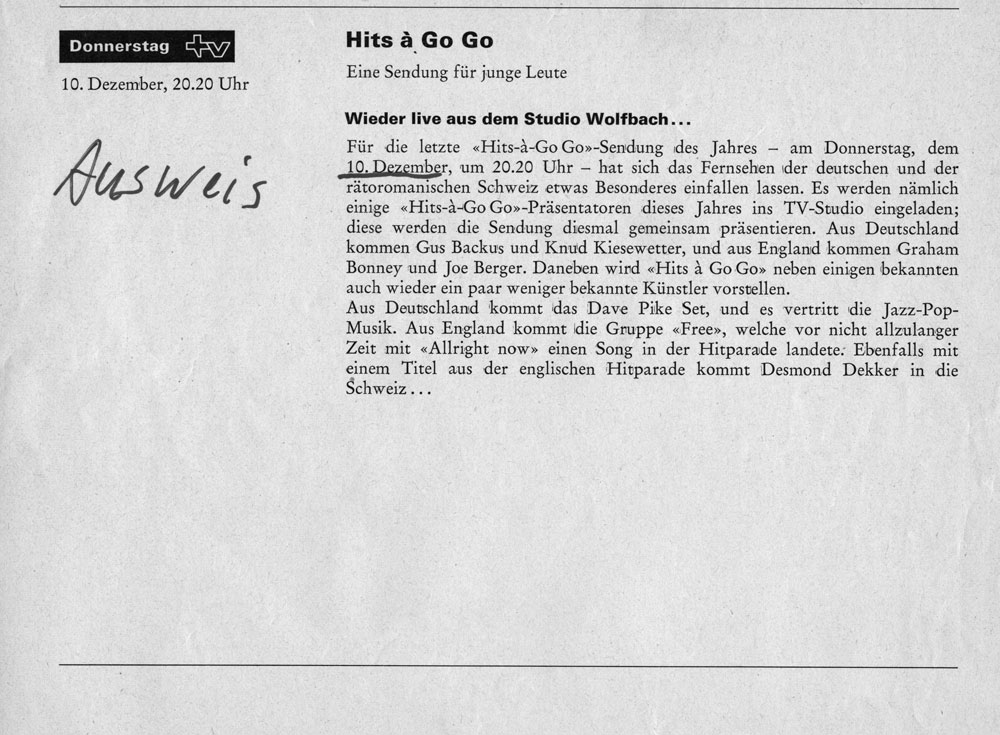 Donnerstag tv

10. Dezember, 20.20 Uhr

Ausweis

Hits à Go Go

Eine Sendung für junge Leute

Wieder live aus dem Studio Wolfbach...

Für die letzte «Hits-à-Go Go»-Sendung des Jahres – am Donnerstag, dem 10. Dezember, um 20.20 Uhr – hat sich das Fernsehen der deutschen und der rätoromanischen Schweiz etwas Besonderes einfallen lassen. Es werden nämlich einige «Hits-à-Go Go»-Präsentatoren dieses Jahres ins TV-Studio eingeladen; diese werden die Sendung diesmal gemeinsam präsentieren. Aus Deutschland kommen Gus Backus und Knud Kiesewetter, und aus England kommen Graham Bonney und Joe Berger. Daneben wird «Hits à Go Go» neben einigen bekannten auch wieder ein paar weniger bekannte Künstler vorstellen.
Aus Deutschland kommt das Dave Pike Set, und es vertritt die Jazz-Pop-Musik. Aus England kommt die Gruppe «Free», welche vor nicht allzulanger Zeit mit «Allright now» einen Song in der Hitparade landete. Ebenfalls mit einem Titel aus der englischen Hitparade kommt Desmond Dekker in die Schweiz...